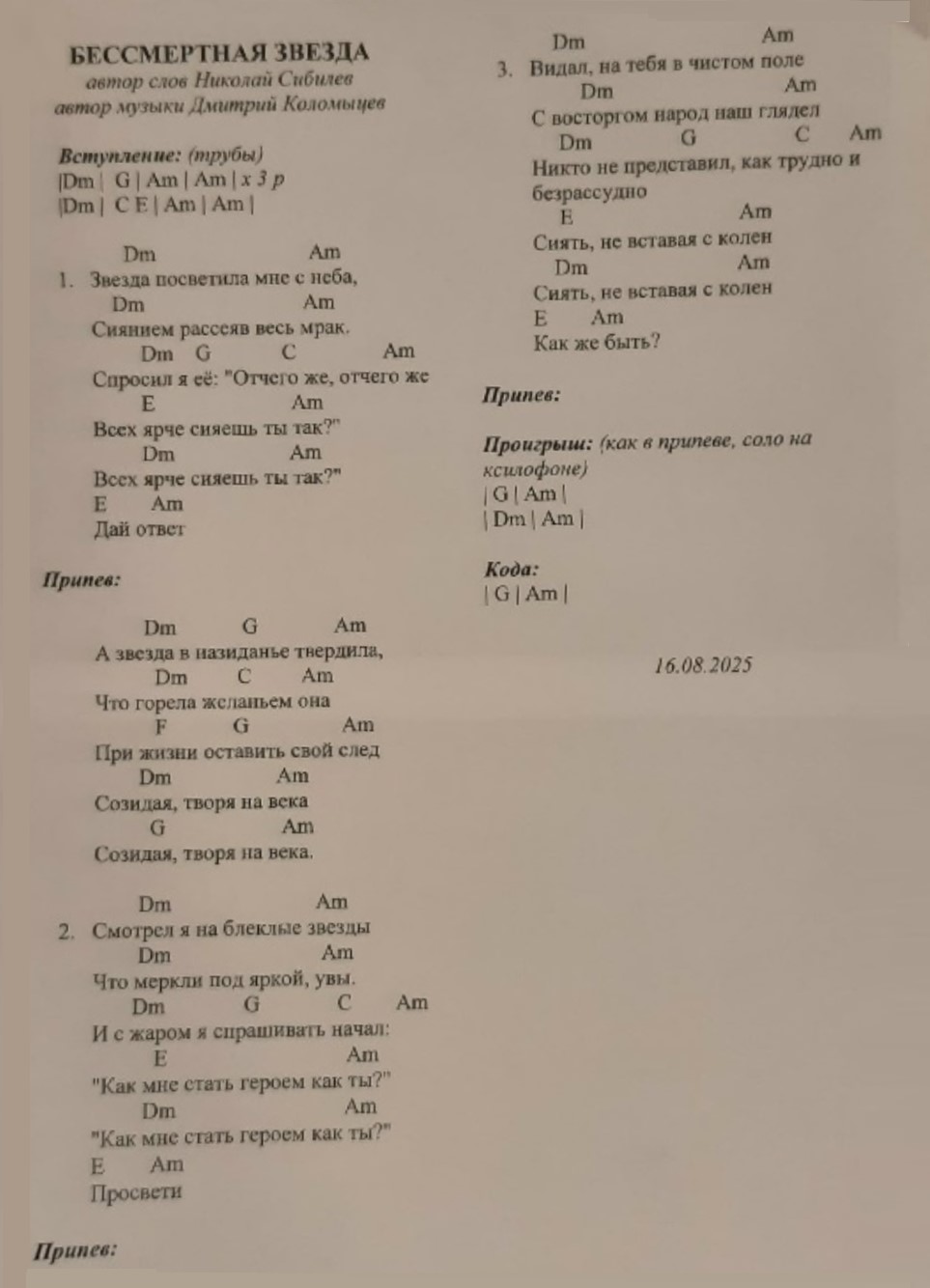 БЕССМЕРТНАЯ ЗВЕЗДА
автор слов Николай Сибилев
автор музыки Дмитрий Коломыцев

Вступление: (трубы)
|Dm | G | Am | Am | x 3 p
|Dm | C E | Am | Am |

Dm Am
1. Звезда посветила мне с неба,
Dm Am
Сиянием рассеяв весь мрак.
Dm G C Am
Спросил я её: "Отчего же, отчего же
E Am
Всех ярче сияешь ты так?"
Dm Am
Всех ярче сияешь ты так?"
E Am
Дай ответ

Припев:

Dm G Am
А звезда в назиданье твердила,
Dm C Am
Что горела желаньем она
F G Am
При жизни оставить свой след
Dm Am
Созидая, творя на века
G Am
Созидая, творя на века.

Dm Am
2. Смотрел я на блеклые звезды
Dm Am
Что меркли под яркой, увы.
Dm G C Am
И с жаром я спрашивать начал:
E Am
"Как мне стать героем как ты?"
Dm Am
"Как мне стать героем как ты?"
E Am
Просвети

Припев:

Dm Am
3. Видал, на тебя в чистом поле
Dm Am
С восторгом народ наш глядел
Dm G C Am
Никто не представил, как трудно и безрассудно
E Am
Сиять, не вставая с колен
Dm Am
Сиять, не вставая с колен
E Am
Как же быть?

Припев:

Проигрыш: (как в припеве, соло на ксилофоне)
| G | Am |
| Dm | Am |

Кода:
| G | Am |

16.08.2025